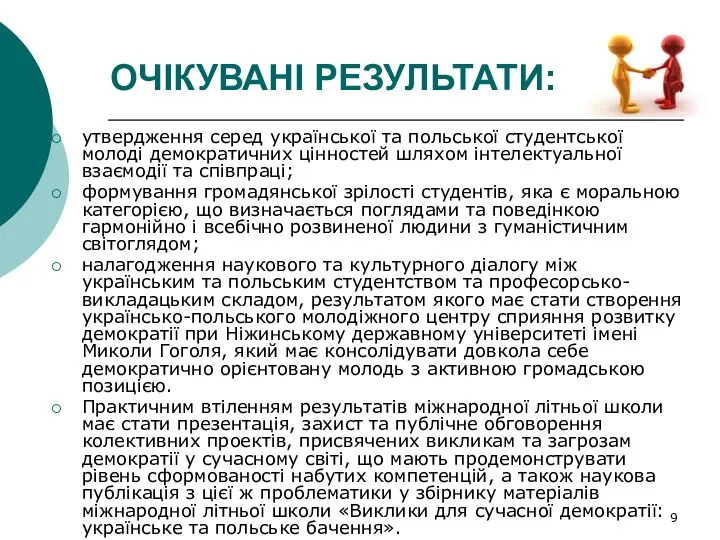 ОЧІКУВАНІ РЕЗУЛЬТАТИ:

○ утвердження серед української та польської студентської молоді демократичних цінностей шляхом інтелектуальної взаємодії та співпраці;

○ формування громадянської зрілості студентів, яка є моральною категорією, що визначається поглядами та поведінкою гармонійно і всебічно розвиненої людини з гуманістичним світоглядом;

○ налагодження наукового та культурного діалогу між українським та польським студентством та професорсько-викладацьким складом, результатом якого має стати створення українсько-польського молодіжного центру сприяння розвитку демократії при Ніжинському державному університеті імені Миколи Гоголя, який має консолідувати довкола себе демократично орієнтовану молодь з активною громадською позицією.

○ Практичним втіленням результатів міжнародної літньої школи має стати презентація, захист та публічне обговорення колективних проектів, присвячених викликам та загрозам демократії у сучасному світі, що мають продемонструвати рівень сформованості набутих компетенцій, а також наукова публікація з цієї ж проблематики у збірнику матеріалів міжнародної літньої школи «Виклики для сучасної демократії: українське та польське бачення».

9